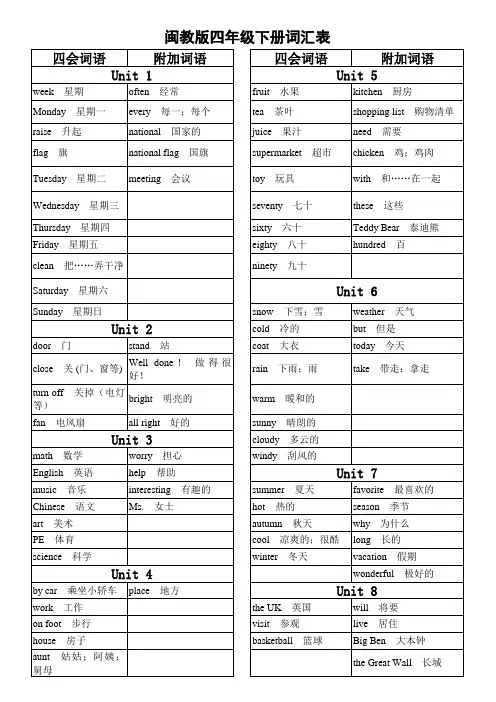 闽教版四年级下册词汇表

| 四会词语 | 附加词语 |
|---|---|
| Unit 1 | |
| week 星期 | often 经常 |
| Monday 星期一 | every 每一；每个 |
| raise 升起 | national 国家的 |
| flag 旗 | national flag 国旗 |
| Tuesday 星期二 | meeting 会议 |
| Wednesday 星期三 | |
| Thursday 星期四 | |
| Friday 星期五 | |
| clean 把……弄干净 | |
| Saturday 星期六 | |
| Sunday 星期日 | |
| Unit 2 | |
| door 门 | stand 站 |
| close 关(门、窗等) | Well done！ 做得很好！ |
| turn off 关掉（电灯等） | bright 明亮的 |
| fan 电风扇 | all right 好的 |
| Unit 3 | |
| math 数学 | worry 担心 |
| English 英语 | help 帮助 |
| music 音乐 | interesting 有趣的 |
| Chinese 语文 | Ms. 女士 |
| art 美术 | |
| PE 体育 | |
| science 科学 | |
| Unit 4 | |
| by car 乘坐小轿车 | place 地方 |
| work 工作 | |
| on foot 步行 | |
| house 房子 | |
| aunt 姑姑；阿姨；舅母 | |

| 四会词语 | 附加词语 |
|---|---|
| Unit 5 | |
| fruit 水果 | kitchen 厨房 |
| tea 茶叶 | shopping list 购物清单 |
| juice 果汁 | need 需要 |
| supermarket 超市 | chicken 鸡；鸡肉 |
| toy 玩具 | with 和……在一起 |
| seventy 七十 | these 这些 |
| sixty 六十 | Teddy Bear 泰迪熊 |
| eighty 八十 | hundred 百 |
| ninety 九十 | |
| Unit 6 | |
| snow 下雪；雪 | weather 天气 |
| cold 冷的 | but 但是 |
| coat 大衣 | today 今天 |
| rain 下雨；雨 | take 带走；拿走 |
| warm 暖和的 | |
| sunny 晴朗的 | |
| cloudy 多云的 | |
| windy 刮风的 | |
| Unit 7 | |
| summer 夏天 | favorite 最喜欢的 |
| hot 热的 | season 季节 |
| autumn 秋天 | why 为什么 |
| cool 凉爽的；很酷 | long 长的 |
| winter 冬天 | vacation 假期 |
| | wonderful 极好的 |
| Unit 8 | |
| the UK 英国 | will 将要 |
| visit 参观 | live 居住 |
| basketball 篮球 | Big Ben 大本钟 |
| | the Great Wall 长城 |